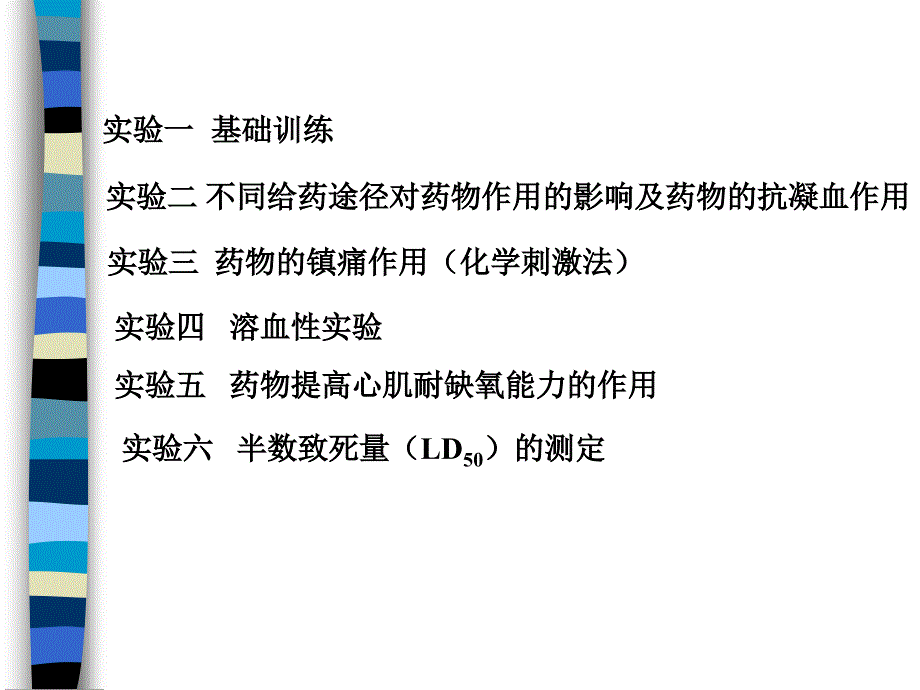 实验一 基础训练

实验二 不同给药途径对药物作用的影响及药物的抗凝血作用

实验三 药物的镇痛作用（化学刺激法）

实验四 溶血性实验

实验五 药物提高心肌耐缺氧能力的作用

实验六 半数致死量（$LD_{50}$）的测定